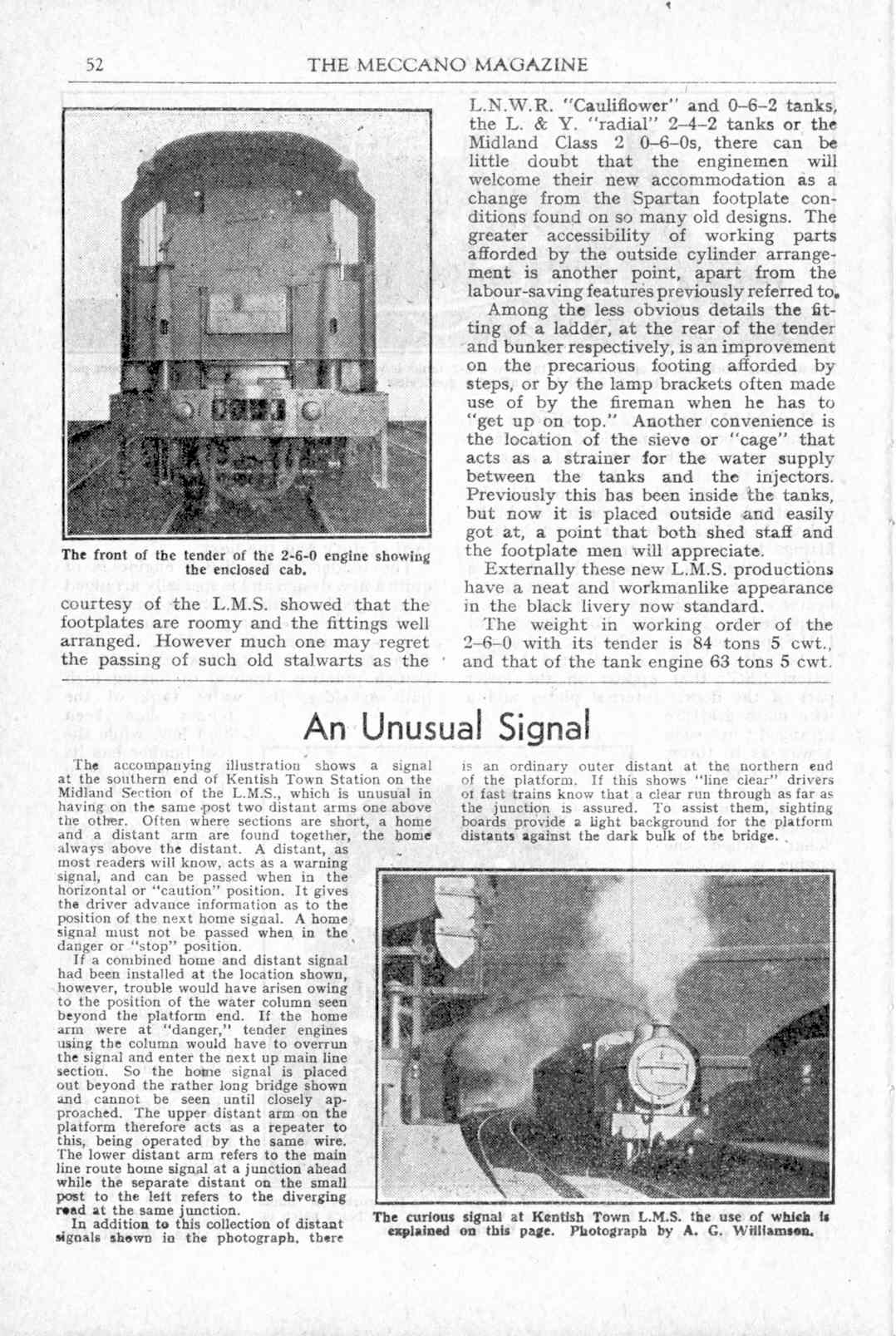 52 THE MECCANO MAGAZINE

The front of the tender of the 2-6-0 engine showing the enclosed cab.

courtesy of the L.M.S. showed that the footplates are roomy and the fittings well arranged. However much one may regret the passing of such old stalwarts as the L.N.W.R. "Cauliflower" and 0–6–2 tanks, the L. & Y. "radial" 2–4–2 tanks or the Midland Class 2 0–6–0s, there can be little doubt that the enginemen will welcome their new accommodation as a change from the Spartan footplate conditions found on so many old designs. The greater accessibility of working parts afforded by the outside cylinder arrangement is another point, apart from the labour-saving features previously referred to.

Among the less obvious details the fitting of a ladder, at the rear of the tender and bunker respectively, is an improvement on the precarious footing afforded by steps, or by the lamp brackets often made use of by the fireman when he has to "get up on top." Another convenience is the location of the sieve or "cage" that acts as a strainer for the water supply between the tanks and the injectors. Previously this has been inside the tanks, but now it is placed outside and easily got at, a point that both shed staff and the footplate men will appreciate.

Externally these new L.M.S. productions have a neat and workmanlike appearance in the black livery now standard.

The weight in working order of the 2–6–0 with its tender is 84 tons 5 cwt., and that of the tank engine 63 tons 5 cwt.

An Unusual Signal

The accompanying illustration shows a signal at the southern end of Kentish Town Station on the Midland Section of the L.M.S., which is unusual in having on the same post two distant arms one above the other. Often where sections are short, a home and a distant arm are found together, the home always above the distant. A distant, as most readers will know, acts as a warning signal, and can be passed when in the horizontal or "caution" position. It gives the driver advance information as to the position of the next home signal. A home signal must not be passed when in the danger or "stop" position.

If a combined home and distant signal had been installed at the location shown, however, trouble would have arisen owing to the position of the water column seen beyond the platform end. If the home arm were at "danger," tender engines using the column would have to overrun the signal and enter the next up main line section. So the home signal is placed out beyond the rather long bridge shown and cannot be seen until closely approached. The upper distant arm on the platform therefore acts as a repeater to this, being operated by the same wire. The lower distant arm refers to the main line route home signal at a junction ahead while the separate distant on the small post to the left refers to the diverging road at the same junction.

In addition to this collection of distant signals shown in the photograph, there is an ordinary outer distant at the northern end of the platform. If this shows "line clear" drivers of fast trains know that a clear run through as far as the junction is assured. To assist them, sighting boards provide a light background for the platform distants against the dark bulk of the bridge.

The curious signal at Kentish Town L.M.S. the use of which is explained on this page. Photograph by A. G. Williamson.